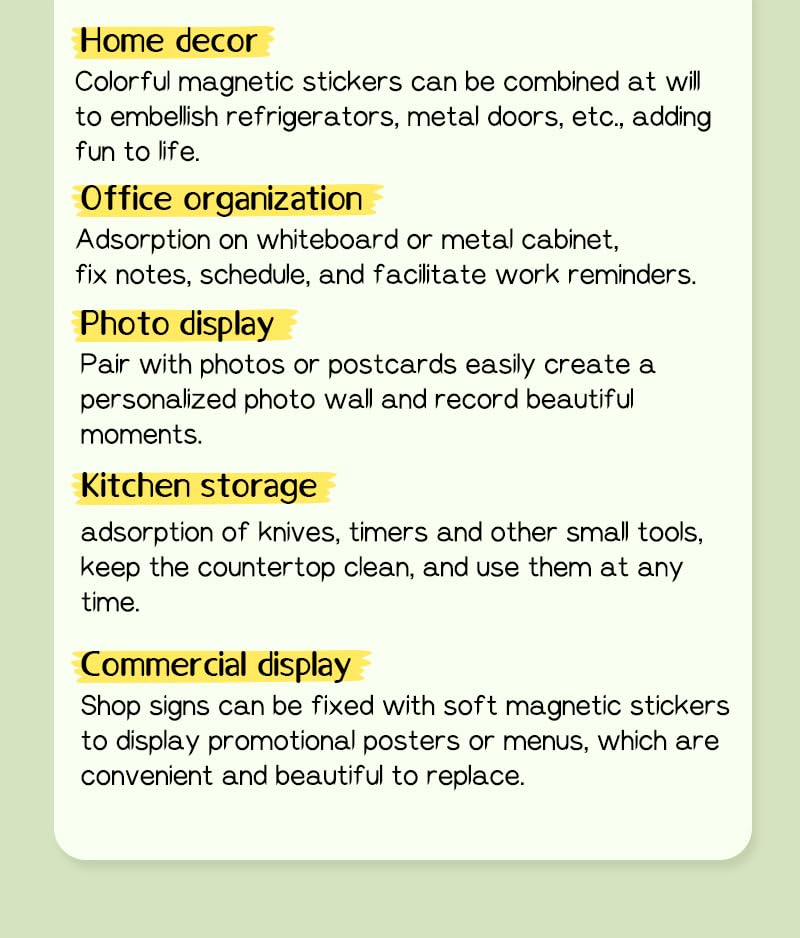 Home decor

Colorful magnetic stickers can be combined at will to embellish refrigerators, metal doors, etc., adding fun to life.

Office organization

Adsorption on whiteboard or metal cabinet, fix notes, schedule, and facilitate work reminders.

Photo display

Pair with photos or postcards easily create a personalized photo wall and record beautiful moments.

Kitchen storage

adsorption of knives, timers and other small tools, keep the countertop clean, and use them at any time.

Commercial display

Shop signs can be fixed with soft magnetic stickers to display promotional posters or menus, which are convenient and beautiful to replace.